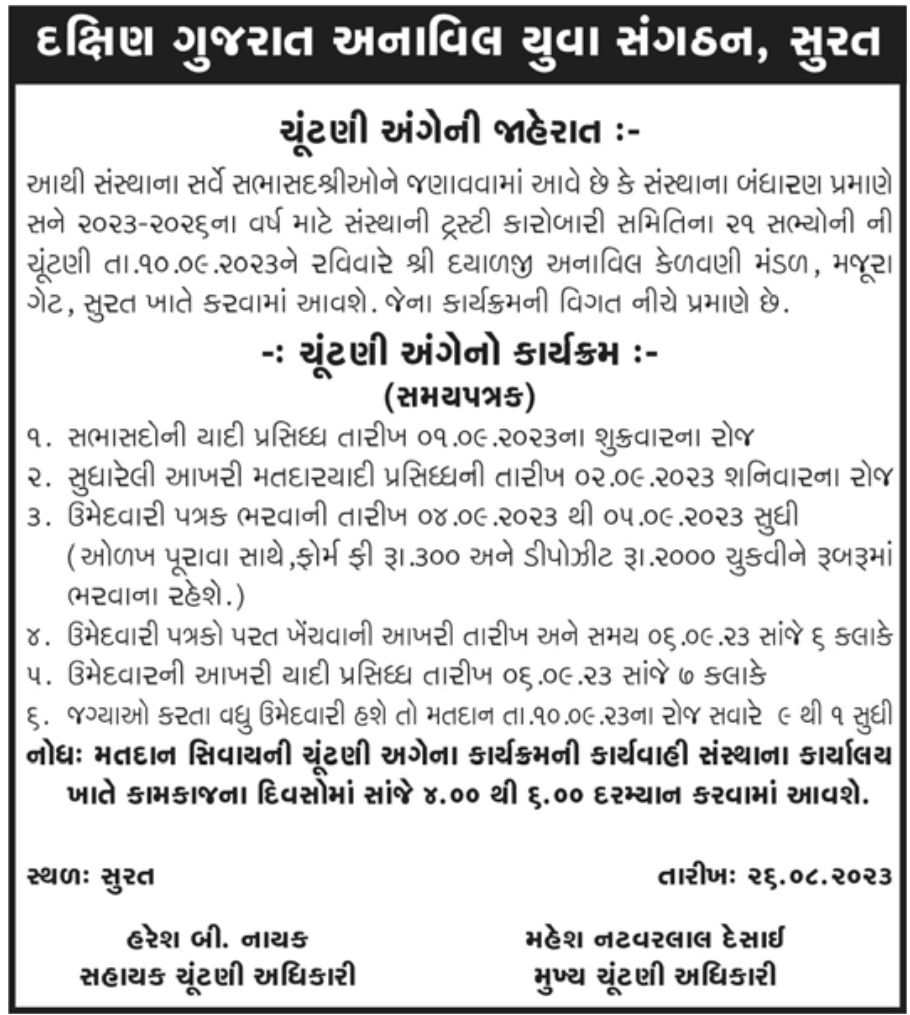 દક્ષિણ ગુજરાત અનાવિલ યુવા સંગઠન, સુરત

ચૂંટણી અંગેની જાહેરાત :-

આથી સંસ્થાના સર્વે સભાસદશ્રીઓને જણાવવામાં આવે છે કે સંસ્થાના બંધારણ પ્રમાણે સને ૨૦૨૩-૨૦૨૬ના વર્ષ માટે સંસ્થાની ટ્રસ્ટી કારોબારી સમિતિના ૨૧ સભ્યોની ની ચૂંટણી તા.૧૦.૦૯.૨૦૨૩ને રવિવારે શ્રી દયાળજી અનાવિલ કેળવણી મંડળ, મજૂરા ગેટ, સુરત ખાતે કરવામાં આવશે. જેના કાર્યક્રમની વિગત નીચે પ્રમાણે છે.

-: ચૂંટણી અંગેનો કાર્યક્રમ :-
(સમયપત્રક)

૧. સભાસદોની યાદી પ્રસિધ્ધ તારીખ ૦૧.૦૯.૨૦૨૩ના શુક્રવારના રોજ
૨. સુધારેલી આખરી મતદારયાદી પ્રસિધ્ધની તારીખ ૦૨.૦૯.૨૦૨૩ શનિવારના રોજ
૩. ઉમેદવારી પત્રક ભરવાની તારીખ ૦૪.૦૯.૨૦૨૩ થી ૦૫.૦૯.૨૦૨૩ સુધી (ઓળખ પૂરાવા સાથે,ફોર્મ ફી રૂા.૩૦૦ અને ડીપોઝીટ રૂા.૨૦૦૦ ચુકવીને રૂબરૂમાં ભરવાના રહેશે.)
૪. ઉમેદવારી પત્રકો પરત ખેંચવાની આખરી તારીખ અને સમય ૦૬.૦૯.૨૩ સાંજે ૬ કલાકે
૫. ઉમેદવારની આખરી યાદી પ્રસિધ્ધ તારીખ ૦૬.૦૯.૨૩ સાંજે ૭ કલાકે
૬. જગ્યાઓ કરતા વધુ ઉમેદવારી હશે તો મતદાન તા.૧૦.૦૯.૨૩ના રોજ સવારે ૯ થી ૧ સુધી

નોધઃ મતદાન સિવાયની ચૂંટણી અગેના કાર્યક્રમની કાર્યવાહી સંસ્થાના કાર્યાલય ખાતે કામકાજના દિવસોમાં સાંજે ૪.૦૦ થી ૬.૦૦ દરમ્યાન કરવામાં આવશે.

સ્થળઃ સુરત
તારીખઃ ૨૬.૦૮.૨૦૨૩

હરેશ બી. નાયક
સહાયક ચૂંટણી અધિકારી

મહેશ નટવરલાલ દેસાઈ
મુખ્ય ચૂંટણી અધિકારી